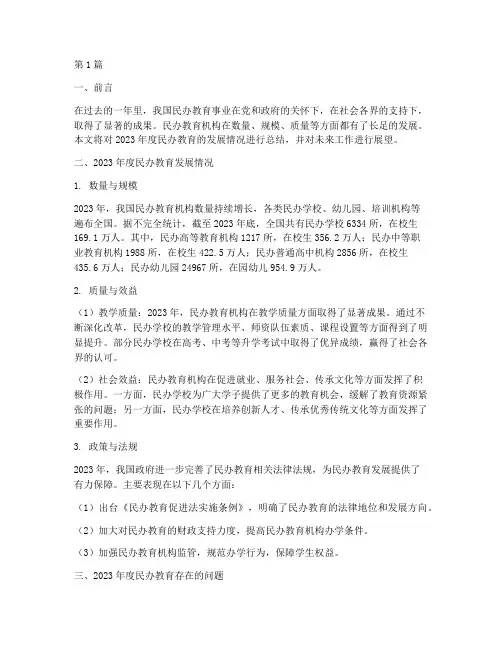 第1篇

一、前言

在过去的一年里，我国民办教育事业在党和政府的关怀下，在社会各界的支持下，取得了显著的成果。民办教育机构在数量、规模、质量等方面都有了长足的发展。本文将对2023年度民办教育的发展情况进行总结，并对未来工作进行展望。

二、2023年度民办教育发展情况

1. 数量与规模

2023年，我国民办教育机构数量持续增长，各类民办学校、幼儿园、培训机构等遍布全国。据不完全统计，截至2023年底，全国共有民办学校6334所，在校生169.1万人。其中，民办高等教育机构1217所，在校生356.2万人；民办中等职业教育机构1988所，在校生422.5万人；民办普通高中机构2856所，在校生435.6万人；民办幼儿园24967所，在园幼儿954.9万人。

2. 质量与效益

（1）教学质量：2023年，民办教育机构在教学质量方面取得了显著成果。通过不断深化改革，民办学校的教学管理水平、师资队伍素质、课程设置等方面得到了明显提升。部分民办学校在高考、中考等升学考试中取得了优异成绩，赢得了社会各界的认可。

（2）社会效益：民办教育机构在促进就业、服务社会、传承文化等方面发挥了积极作用。一方面，民办学校为广大学子提供了更多的教育机会，缓解了教育资源紧张的问题；另一方面，民办学校在培养创新人才、传承优秀传统文化等方面发挥了重要作用。

3. 政策与法规

2023年，我国政府进一步完善了民办教育相关法律法规，为民办教育发展提供了有力保障。主要表现在以下几个方面：

（1）出台《民办教育促进法实施条例》，明确了民办教育的法律地位和发展方向。

（2）加大对民办教育的财政支持力度，提高民办教育机构办学条件。

（3）加强民办教育机构监管，规范办学行为，保障学生权益。

三、2023年度民办教育存在的问题